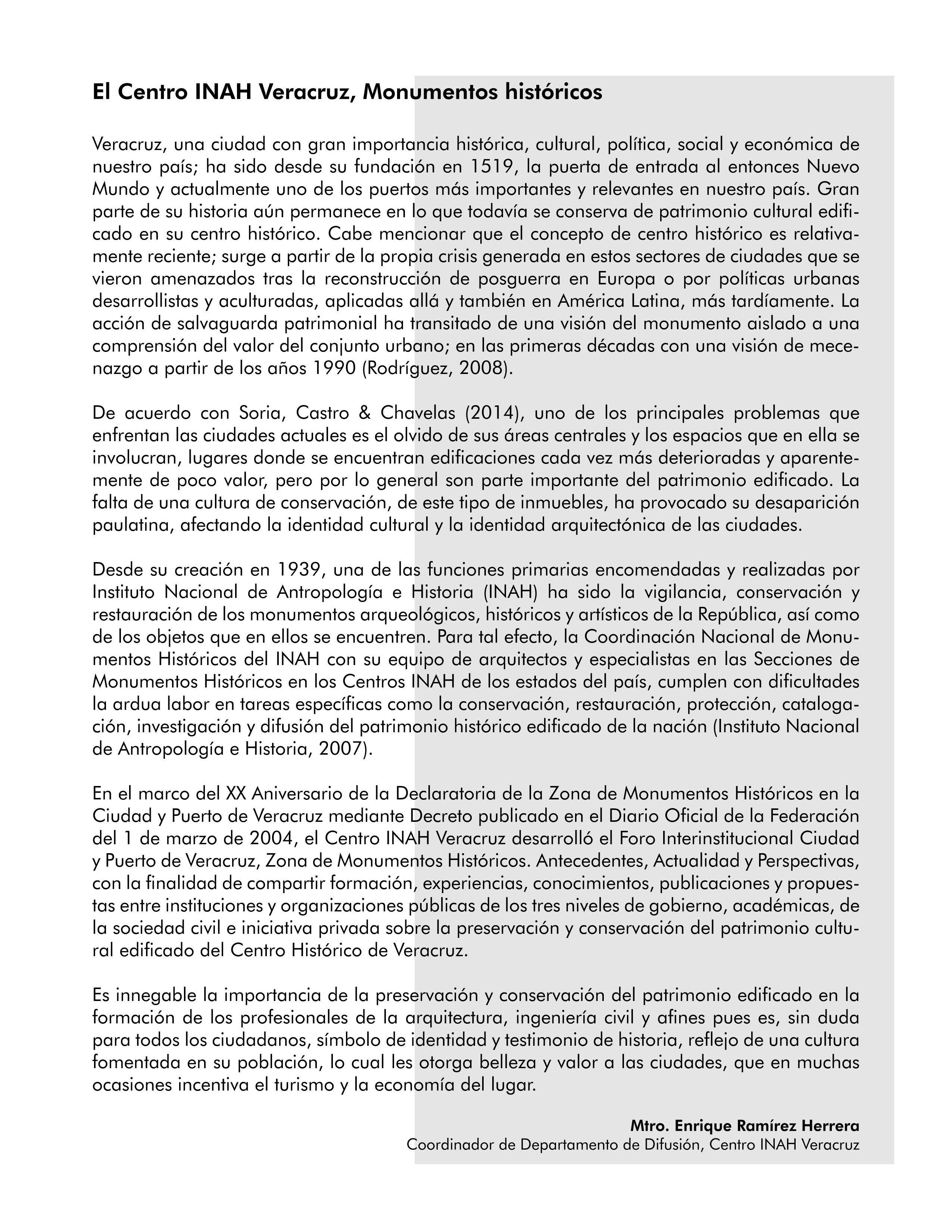 El Centro INAH Veracruz, Monumentos históricos

Veracruz, una ciudad con gran importancia histórica, cultural, política, social y económica de nuestro país; ha sido desde su fundación en 1519, la puerta de entrada al entonces Nuevo Mundo y actualmente uno de los puertos más importantes y relevantes en nuestro país. Gran parte de su historia aún permanece en lo que todavía se conserva de patrimonio cultural edificado en su centro histórico. Cabe mencionar que el concepto de centro histórico es relativamente reciente; surge a partir de la propia crisis generada en estos sectores de ciudades que se vieron amenazados tras la reconstrucción de posguerra en Europa o por políticas urbanas desarrollistas y aculturadas, aplicadas allá y también en América Latina, más tardíamente. La acción de salvaguarda patrimonial ha transitado de una visión del monumento aislado a una comprensión del valor del conjunto urbano; en las primeras décadas con una visión de mecenazgo a partir de los años 1990 (Rodríguez, 2008).

De acuerdo con Soria, Castro & Chavelas (2014), uno de los principales problemas que enfrentan las ciudades actuales es el olvido de sus áreas centrales y los espacios que en ella se involucran, lugares donde se encuentran edificaciones cada vez más deterioradas y aparentemente de poco valor, pero por lo general son parte importante del patrimonio edificado. La falta de una cultura de conservación, de este tipo de inmuebles, ha provocado su desaparición paulatina, afectando la identidad cultural y la identidad arquitectónica de las ciudades.

Desde su creación en 1939, una de las funciones primarias encomendadas y realizadas por Instituto Nacional de Antropología e Historia (INAH) ha sido la vigilancia, conservación y restauración de los monumentos arqueológicos, históricos y artísticos de la República, así como de los objetos que en ellos se encuentren. Para tal efecto, la Coordinación Nacional de Monumentos Históricos del INAH con su equipo de arquitectos y especialistas en las Secciones de Monumentos Históricos en los Centros INAH de los estados del país, cumplen con dificultades la ardua labor en tareas específicas como la conservación, restauración, protección, catalogación, investigación y difusión del patrimonio histórico edificado de la nación (Instituto Nacional de Antropología e Historia, 2007).

En el marco del XX Aniversario de la Declaratoria de la Zona de Monumentos Históricos en la Ciudad y Puerto de Veracruz mediante Decreto publicado en el Diario Oficial de la Federación del 1 de marzo de 2004, el Centro INAH Veracruz desarrolló el Foro Interinstitucional Ciudad y Puerto de Veracruz, Zona de Monumentos Históricos. Antecedentes, Actualidad y Perspectivas, con la finalidad de compartir formación, experiencias, conocimientos, publicaciones y propuestas entre instituciones y organizaciones públicas de los tres niveles de gobierno, académicas, de la sociedad civil e iniciativa privada sobre la preservación y conservación del patrimonio cultural edificado del Centro Histórico de Veracruz.

Es innegable la importancia de la preservación y conservación del patrimonio edificado en la formación de los profesionales de la arquitectura, ingeniería civil y afines pues es, sin duda para todos los ciudadanos, símbolo de identidad y testimonio de historia, reflejo de una cultura fomentada en su población, lo cual les otorga belleza y valor a las ciudades, que en muchas ocasiones incentiva el turismo y la economía del lugar.

Mtro. Enrique Ramírez Herrera
Coordinador de Departamento de Difusión, Centro INAH Veracruz